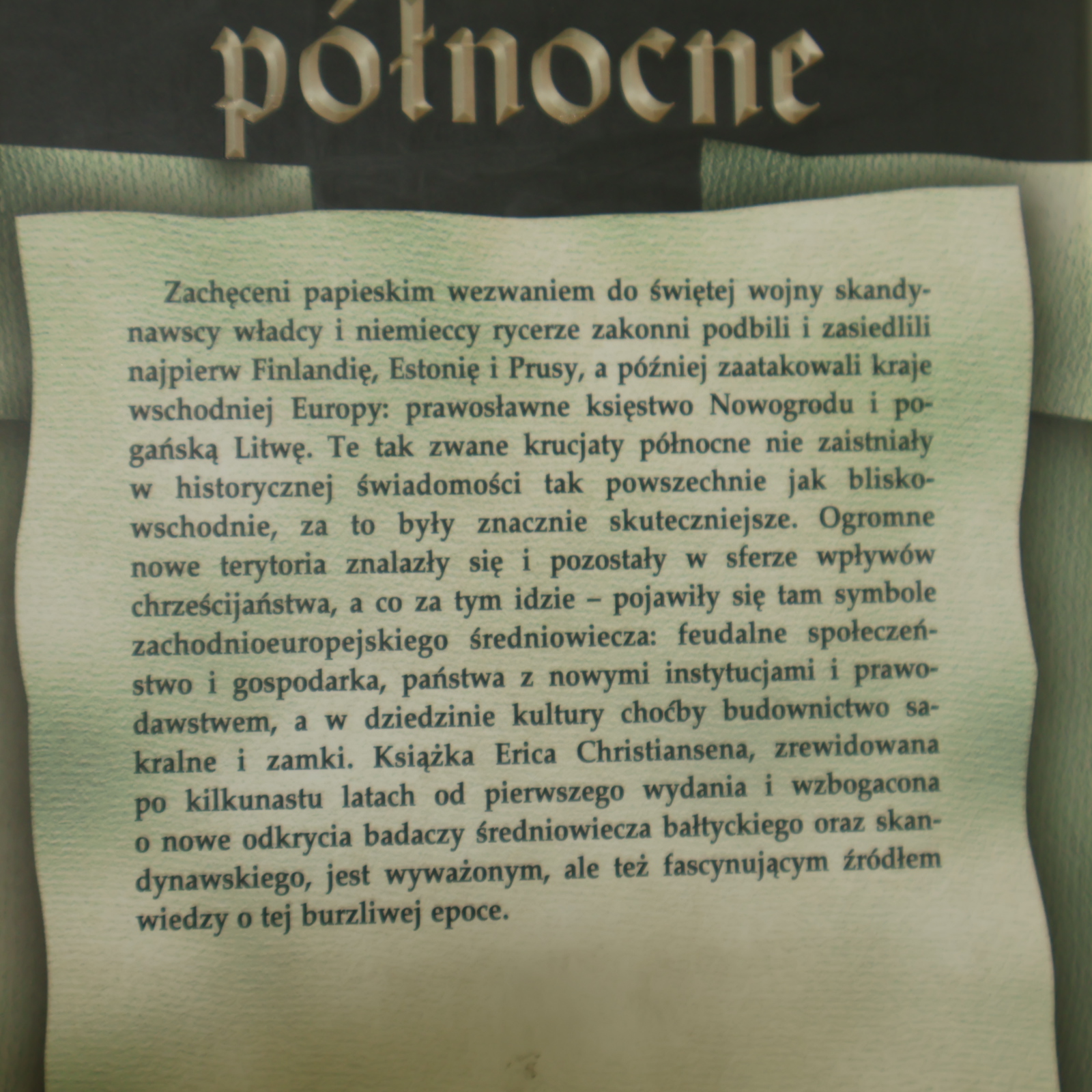 północne

Zachęceni papieskim wezwaniem do świętej wojny skandynawscy władcy i niemieccy rycerze zakonni podbili i zasiedlili najpierw Finlandię, Estonię i Prusy, a później zaatakowali kraje wschodniej Europy: prawosławne księstwo Nowogrodu i pogańską Litwę. Te tak zwane krucjaty północne nie zaistniały w historycznej świadomości tak powszechnie jak bliskowschodnie, za to były znacznie skuteczniejsze. Ogromne nowe terytoria znalazły się i pozostały w sferze wpływów chrześcijaństwa, a co za tym idzie – pojawiły się tam symbole zachodnioeuropejskiego średniowiecza: feudalne społeczeństwo i gospodarka, państwa z nowymi instytucjami i prawodawstwem, a w dziedzinie kultury choćby budownictwo sakralne i zamki. Książka Erica Christiansena, zrewidowana po kilkunastu latach od pierwszego wydania i wzbogacona o nowe odkrycia badaczy średniowiecza bałtyckiego oraz skandynawskiego, jest wyważonym, ale też fascynującym źródłem wiedzy o tej burzliwej epoce.